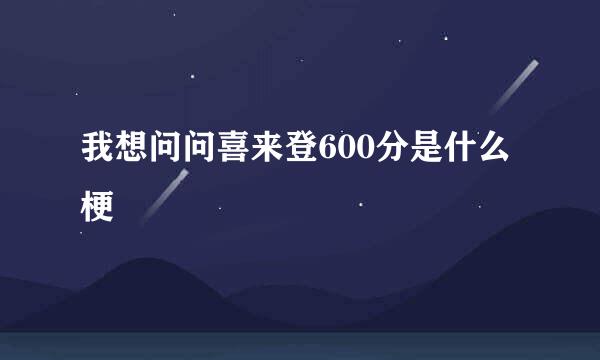 我想问问喜来登600分是什么梗